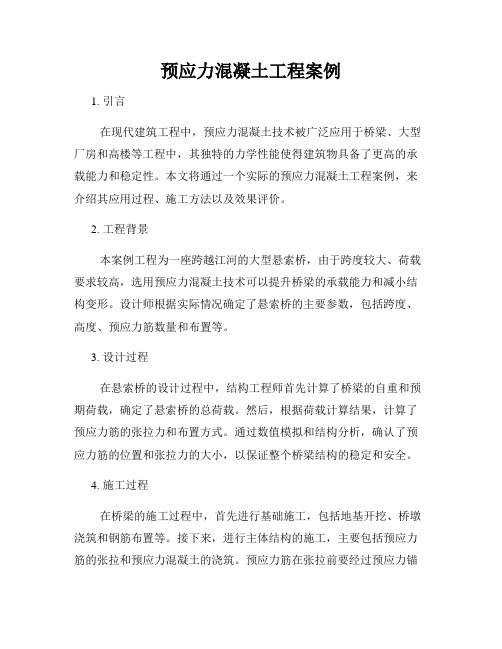 预应力混凝土工程案例

1. 引言

在现代建筑工程中，预应力混凝土技术被广泛应用于桥梁、大型厂房和高楼等工程中，其独特的力学性能使得建筑物具备了更高的承载能力和稳定性。本文将通过一个实际的预应力混凝土工程案例，来介绍其应用过程、施工方法以及效果评价。

2. 工程背景

本案例工程为一座跨越江河的大型悬索桥，由于跨度较大、荷载要求较高，选用预应力混凝土技术可以提升桥梁的承载能力和减小结构变形。设计师根据实际情况确定了悬索桥的主要参数，包括跨度、高度、预应力筋数量和布置等。

3. 设计过程

在悬索桥的设计过程中，结构工程师首先计算了桥梁的自重和预期荷载，确定了悬索桥的总荷载。然后，根据荷载计算结果，计算了预应力筋的张拉力和布置方式。通过数值模拟和结构分析，确认了预应力筋的位置和张拉力的大小，以保证整个桥梁结构的稳定和安全。

4. 施工过程

在桥梁的施工过程中，首先进行基础施工，包括地基开挖、桥墩浇筑和钢筋布置等。接下来，进行主体结构的施工，主要包括预应力筋的张拉和预应力混凝土的浇筑。预应力筋在张拉前要经过预应力锚